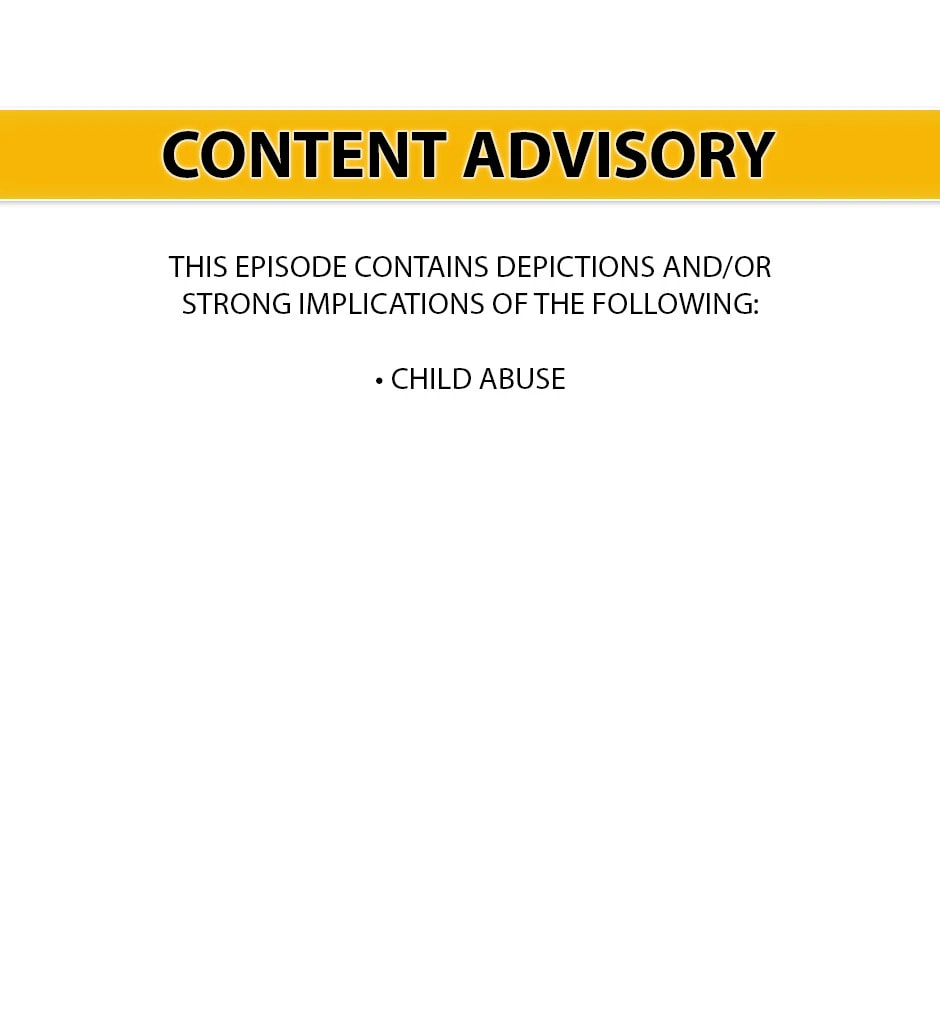 CONTENT ADVISORY

THIS EPISODE CONTAINS DEPICTIONS AND/OR STRONG IMPLICATIONS OF THE FOLLOWING:

• CHILD ABUSE